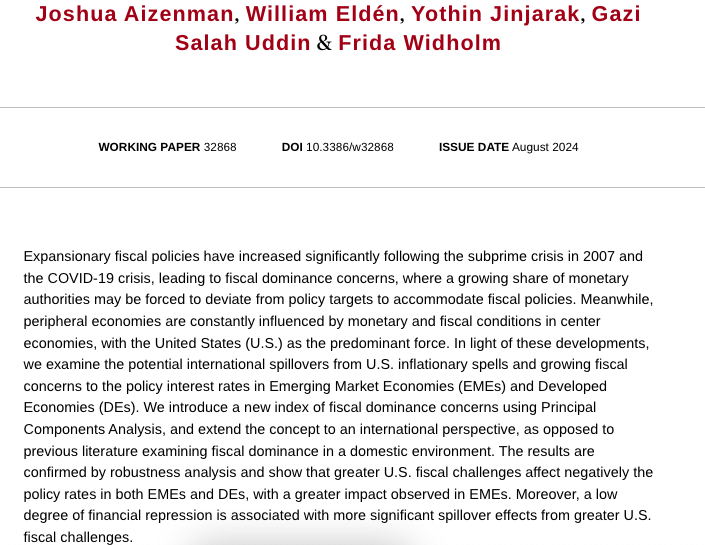 Joshua Aizenman, William Eldén, Yothin Jinjarak, Gazi Salah Uddin & Frida Widholm

WORKING PAPER 32868 DOI 10.3386/w32868 ISSUE DATE August 2024

Expansionary fiscal policies have increased significantly following the subprime crisis in 2007 and the COVID-19 crisis, leading to fiscal dominance concerns, where a growing share of monetary authorities may be forced to deviate from policy targets to accommodate fiscal policies. Meanwhile, peripheral economies are constantly influenced by monetary and fiscal conditions in center economies, with the United States (U.S.) as the predominant force. In light of these developments, we examine the potential international spillovers from U.S. inflationary spells and growing fiscal concerns to the policy interest rates in Emerging Market Economies (EMEs) and Developed Economies (DEs). We introduce a new index of fiscal dominance concerns using Principal Components Analysis, and extend the concept to an international perspective, as opposed to previous literature examining fiscal dominance in a domestic environment. The results are confirmed by robustness analysis and show that greater U.S. fiscal challenges affect negatively the policy rates in both EMEs and DEs, with a greater impact observed in EMEs. Moreover, a low degree of financial repression is associated with more significant spillover effects from greater U.S. fiscal challenges.